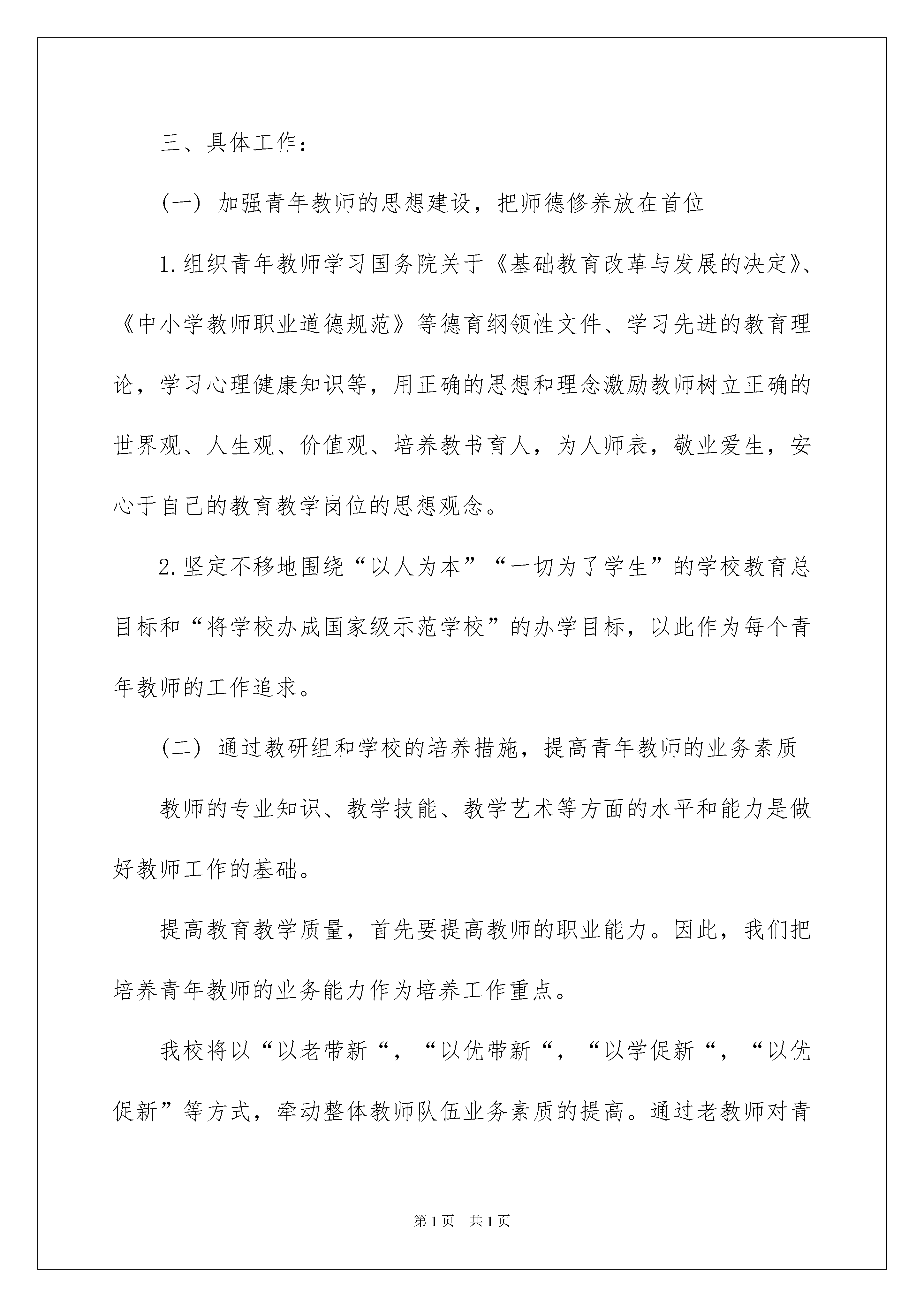 三、具体工作：

（一）加强青年教师的思想建设，把师德修养放在首位

1.组织青年教师学习国务院关于《基础教育改革与发展的决定》、《中小学教师职业道德规范》等德育纲领性文件、学习先进的教育理论，学习心理健康知识等，用正确的思想和理念激励教师树立正确的世界观、人生观、价值观、培养教书育人，为人师表，敬业爱生，安心于自己的教育教学岗位的思想观念。

2.坚定不移地围绕“以人为本”“一切为了学生”的学校教育总目标和“将学校办成国家级示范学校”的办学目标，以此作为每个青年教师的工作追求。

（二）通过教研组和学校的培养措施，提高青年教师的业务素质

教师的专业知识、教学技能、教学艺术等方面的水平和能力是做好教师工作的基础。

提高教育教学质量，首先要提高教师的职业能力。因此，我们把培养青年教师的业务能力作为培养工作重点。

我校将以“以老带新“，“以优带新“，“以学促新“，“以优促新”等方式，牵动整体教师队伍业务素质的提高。通过老教师对青

第1页 共1页